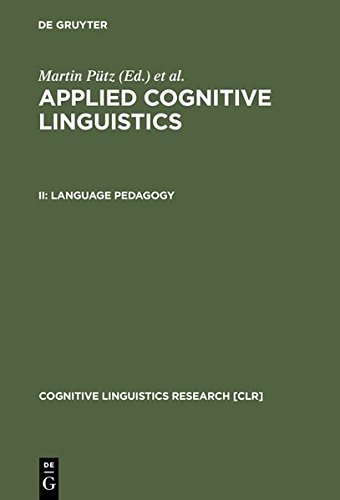 DE GRUYTER

Martin Pütz (Ed.) et al.

APPLIED COGNITIVE LINGUISTICS

II: LANGUAGE PEDAGOGY

COGNITIVE LINGUISTICS RESEARCH [CLR]

DE G